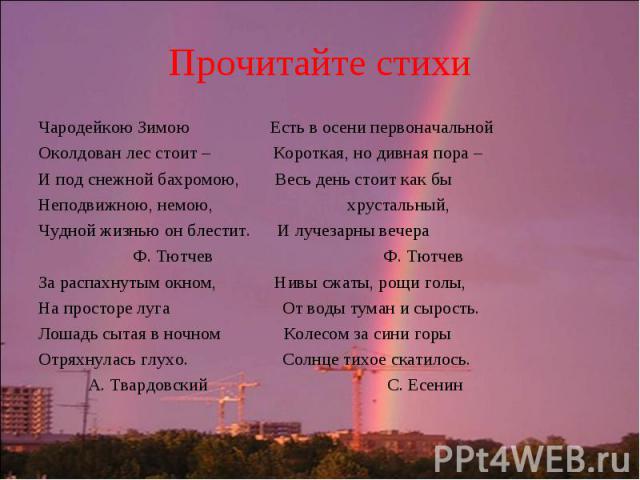 Прочитайте стихи

Чародейкою Зимою
Околдован лес стоит –
И под снежной бахромою,
Неподвижною, немою,
Чудной жизнью он блестит.
Ф. Тютчев

За распахнутым окном,
На просторе луга
Лошадь сытая в ночном
Отряхнулась глухо.
А. Твардовский

Есть в осени первоначальной
Короткая, но дивная пора –
Весь день стоит как бы хрустальный,
И лучезарны вечера
Ф. Тютчев

Нивы сжаты, рощи голы,
От воды туман и сырость.
Колесом за сини горы
Солнце тихое скатилось.
С. Есенин

PPt4WEB.ru